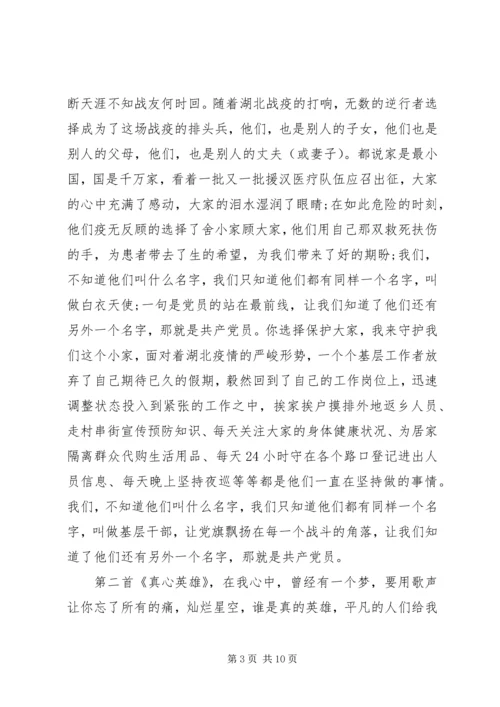 断天涯不知战友何时回。随着湖北战疫的打响，无数的逆行者选择成为了这场战疫的排头兵，他们，也是别人的子女，他们也是别人的父母，他们，也是别人的丈夫（或妻子）。都说家是最小国，国是千万家，看着一批又一批援汉医疗队伍应召出征，大家的心中充满了感动，大家的泪水湿润了眼睛;在如此危险的时刻，他们疫无反顾的选择了舍小家顾大家，他们用自己那双救死扶伤的手，为患者带去了生的希望，为我们带来了好的期盼;我们，不知道他们叫什么名字，我们只知道他们都有同样一个名字，叫做白衣天使;一句是党员的站在最前线，让我们知道了他们还有另外一个名字，那就是共产党员。你选择保护大家，我来守护我们这个小家，面对着湖北疫情的严峻形势，一个个基层工作者放弃了自己期待已久的假期，毅然回到了自己的工作岗位上，迅速调整状态投入到紧张的工作之中，挨家挨户摸排外地返乡人员、走村串街宣传预防知识、每天关注大家的身体健康状况、为居家隔离群众代购生活用品、每天24小时守在各个路口登记进出人员信息、每天晚上坚持夜巡等等都是他们一直在坚持做的事情。我们，不知道他们叫什么名字，我们只知道他们都有同样一个名字，叫做基层干部，让党旗飘扬在每一个战斗的角落，让我们知道了他们还有另外一个名字，那就是共产党员。

第二首《真心英雄》，在我心中，曾经有一个梦，要用歌声让你忘了所有的痛，灿烂星空，谁是真的英雄，平凡的人们给我

第3页 共10页